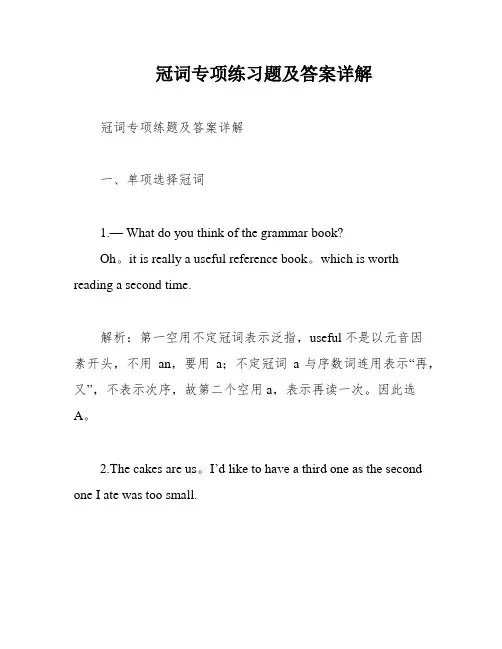 冠词专项练习题及答案详解

冠词专项练题及答案详解

一、单项选择冠词

1.— What do you think of the grammar book?

Oh。it is really a useful reference book。which is worth reading a second time.

解析：第一空用不定冠词表示泛指，useful 不是以元音因素开头，不用 an，要用 a；不定冠词 a 与序数词连用表示“再，又”，不表示次序，故第二个空用 a，表示再读一次。因此选 A。

2.The cakes are us。I'd like to have a third one as the second one I ate was too small.